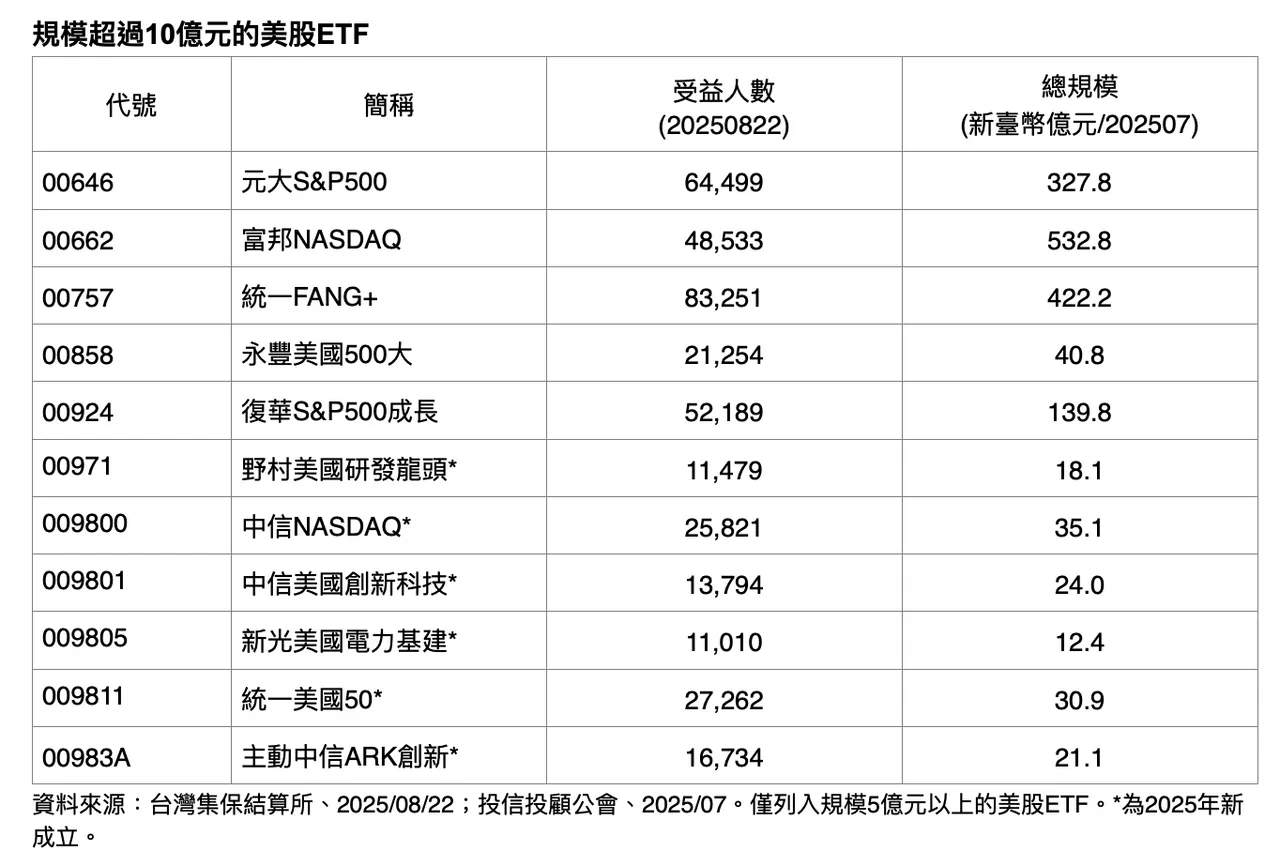 規模超過10億元的美股ETF

| 代號 | 簡稱 | 受益人數 (20250822) | 總規模 (新臺幣億元/202507) |
|---|---|---|---|
| 00646 | 元大S&P500 | 64,499 | 327.8 |
| 00662 | 富邦NASDAQ | 48,533 | 532.8 |
| 00757 | 統一FANG+ | 83,251 | 422.2 |
| 00858 | 永豐美國500大 | 21,254 | 40.8 |
| 00924 | 復華S&P500成長 | 52,189 | 139.8 |
| 00971 | 野村美國研發龍頭* | 11,479 | 18.1 |
| 009800 | 中信NASDAQ* | 25,821 | 35.1 |
| 009801 | 中信美國創新科技* | 13,794 | 24.0 |
| 009805 | 新光美國電力基建* | 11,010 | 12.4 |
| 009811 | 統一美國50* | 27,262 | 30.9 |
| 00983A | 主動中信ARK創新* | 16,734 | 21.1 |

資料來源：台灣集保結算所、2025/08/22；投信投顧公會、2025/07。僅列入規模5億元以上的美股ETF。*為2025年新成立。